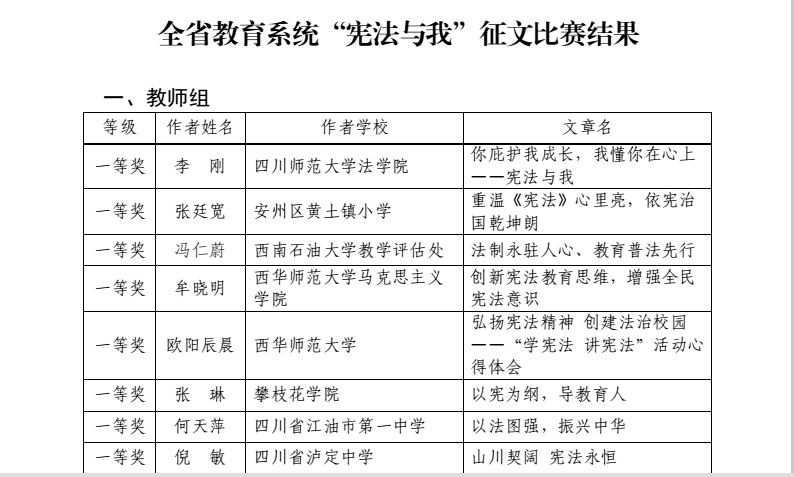 全省教育系统“宪法与我”征文比赛结果

一、教师组

| 等级 | 作者姓名 | 作者学校 | 文章名 |
|---|---|---|---|
| 一等奖 | 李　刚 | 四川师范大学法学院 | 你庇护我成长，我懂你在心上——宪法与我 |
| 一等奖 | 张廷宽 | 安州区黄土镇小学 | 重温《宪法》心里亮，依宪治国乾坤朗 |
| 一等奖 | 冯仁蔚 | 西南石油大学教学评估处 | 法制永驻人心、教育普法先行 |
| 一等奖 | 牟晓明 | 西华师范大学马克思主义学院 | 创新宪法教育思维，增强全民宪法意识 |
| 一等奖 | 欧阳辰晨 | 西华师范大学 | 弘扬宪法精神 创建法治校园——“学宪法 讲宪法”活动心得体会 |
| 一等奖 | 张　琳 | 攀枝花学院 | 以宪为纲，导教育人 |
| 一等奖 | 何天萍 | 四川省江油市第一中学 | 以法图强，振兴中华 |
| 一等奖 | 倪　敏 | 四川省泸定中学 | 山川契阔 宪法永恒 |